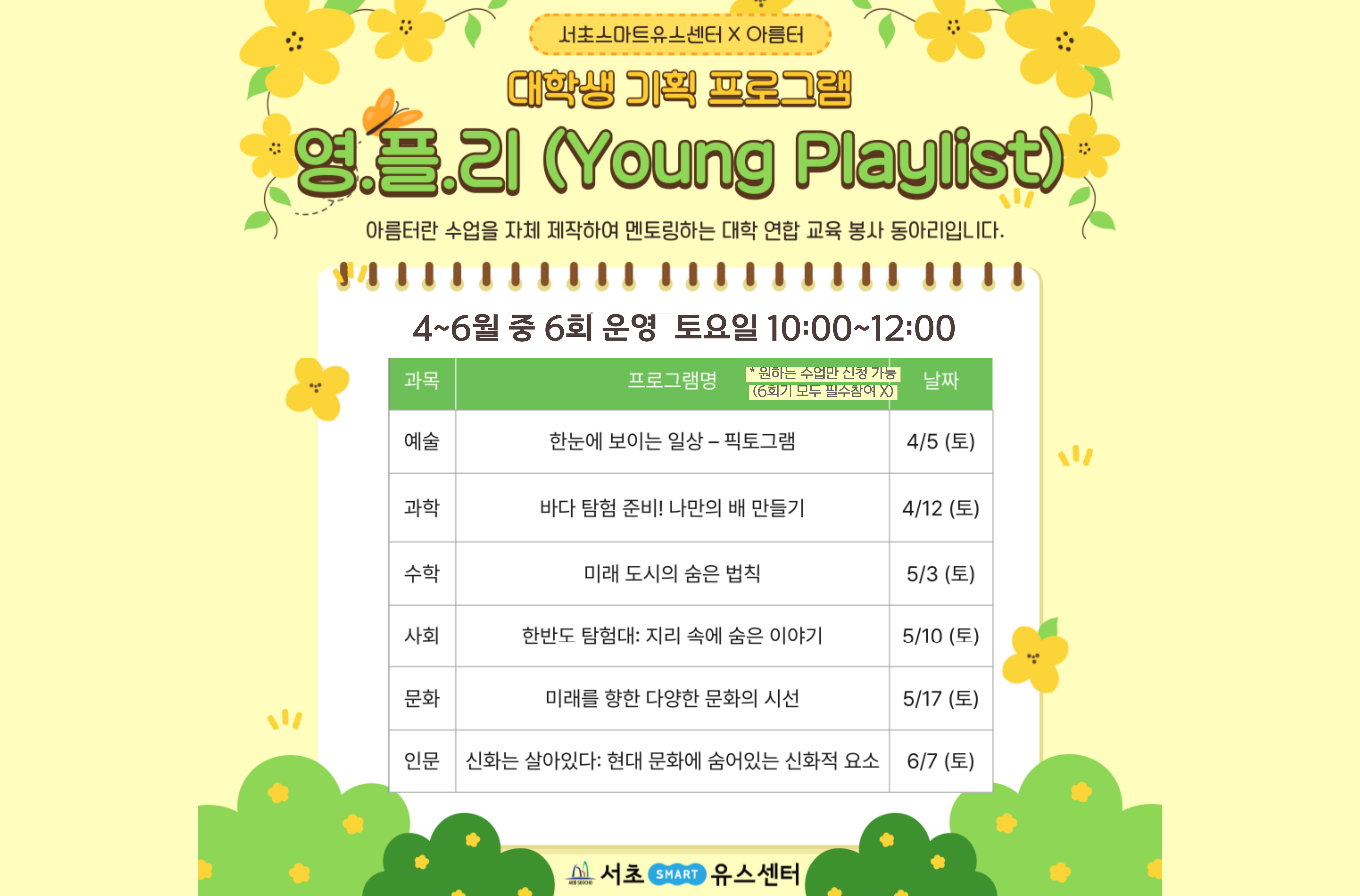 서초스마트유스센터 X 아름터

대학생 기획 프로그램

영.플.리 (Young Playlist)

아름터란 수업을 자체 제작하여 멘토링하는 대학 연합 교육 봉사 동아리입니다.

4~6월 중 6회 운영 토요일 10:00~12:00

| 과목 | 프로그램명 * 원하는 수업만 신청 가능 (6회기 모두 필수참여 X) | 날짜 |
|---|---|---|
| 예술 | 한눈에 보이는 일상 – 픽토그램 | 4/5 (토) |
| 과학 | 바다 탐험 준비! 나만의 배 만들기 | 4/12 (토) |
| 수학 | 미래 도시의 숨은 법칙 | 5/3 (토) |
| 사회 | 한반도 탐험대: 지리 속에 숨은 이야기 | 5/10 (토) |
| 문화 | 미래를 향한 다양한 문화의 시선 | 5/17 (토) |
| 인문 | 신화는 살아있다: 현대 문화에 숨어있는 신화적 요소 | 6/7 (토) |

서초 SMART 유스센터